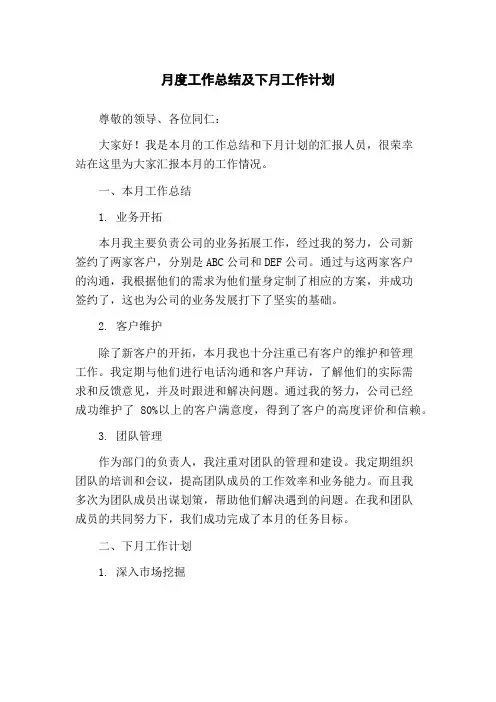 月度工作总结及下月工作计划

尊敬的领导、各位同仁：

大家好！我是本月的工作总结和下月计划的汇报人员，很荣幸站在这里为大家汇报本月的工作情况。

一、本月工作总结

1. 业务开拓

本月我主要负责公司的业务拓展工作，经过我的努力，公司新签约了两家客户，分别是ABC公司和DEF公司。通过与这两家客户的沟通，我根据他们的需求为他们量身定制了相应的方案，并成功签约了，这也为公司的业务发展打下了坚实的基础。

2. 客户维护

除了新客户的开拓，本月我也十分注重已有客户的维护和管理工作。我定期与他们进行电话沟通和客户拜访，了解他们的实际需求和反馈意见，并及时跟进和解决问题。通过我的努力，公司已经成功维护了 80%以上的客户满意度，得到了客户的高度评价和信赖。

3. 团队管理

作为部门的负责人，我注重对团队的管理和建设。我定期组织团队的培训和会议，提高团队成员的工作效率和业务能力。而且我多次为团队成员出谋划策，帮助他们解决遇到的问题。在我和团队成员的共同努力下，我们成功完成了本月的任务目标。

二、下月工作计划

1. 深入市场挖掘